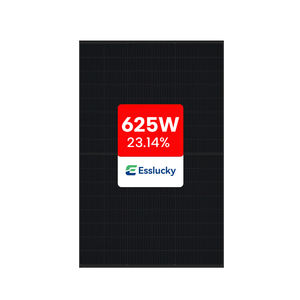 625W
23.14%

Esslucky